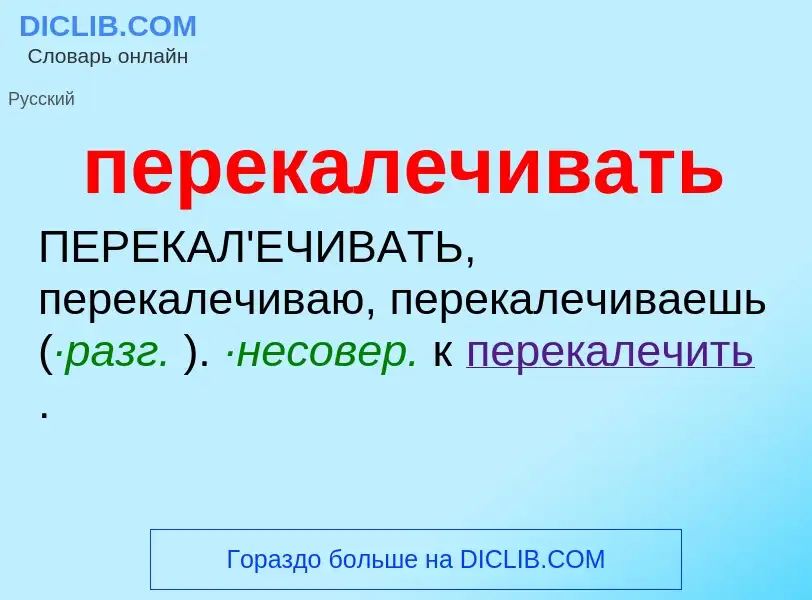 DICLIB.COM
Словарь онлайн

Русский

перекалечивать

ПЕРЕКАЛ'ЕЧИВАТЬ, перекалечиваю, перекалечиваешь (·разг. ). ·несовер. к перекалечить .

Гораздо больше на DICLIB.COM